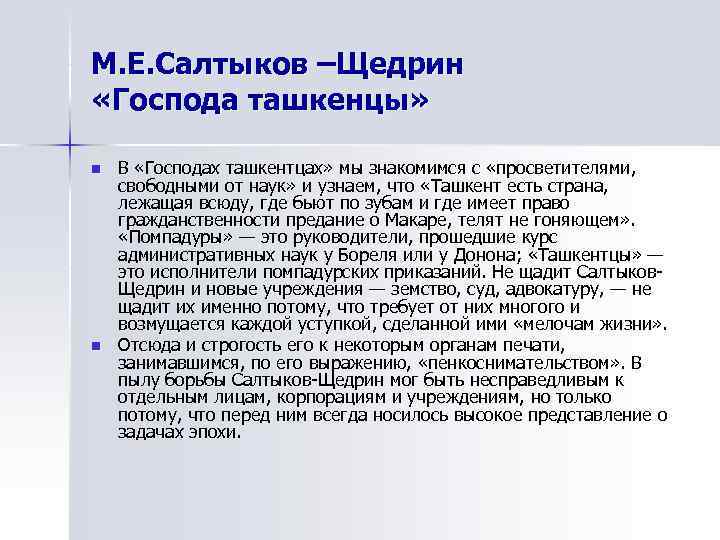 М.Е.Салтыков –Щедрин «Господа ташкенцы»

В «Господах ташкентцах» мы знакомимся с «просветителями, свободными от наук» и узнаем, что «Ташкент есть страна, лежащая всюду, где бьют по зубам и где имеет право гражданственности предание о Макаре, телят не гоняющем». «Помпадуры» — это руководители, прошедшие курс административных наук у Бореля или у Донона; «Ташкентцы» — это исполнители помпадурских приказаний. Не щадит Салтыков-Щедрин и новые учреждения — земство, суд, адвокатуру, — не щадит их именно потому, что требует от них многого и возмущается каждой уступкой, сделанной ими «мелочам жизни».

Отсюда и строгость его к некоторым органам печати, занимавшимся, по его выражению, «пенкоснимательством». В пылу борьбы Салтыков-Щедрин мог быть несправедливым к отдельным лицам, корпорациям и учреждениям, но только потому, что перед ним всегда носилось высокое представление о задачах эпохи.